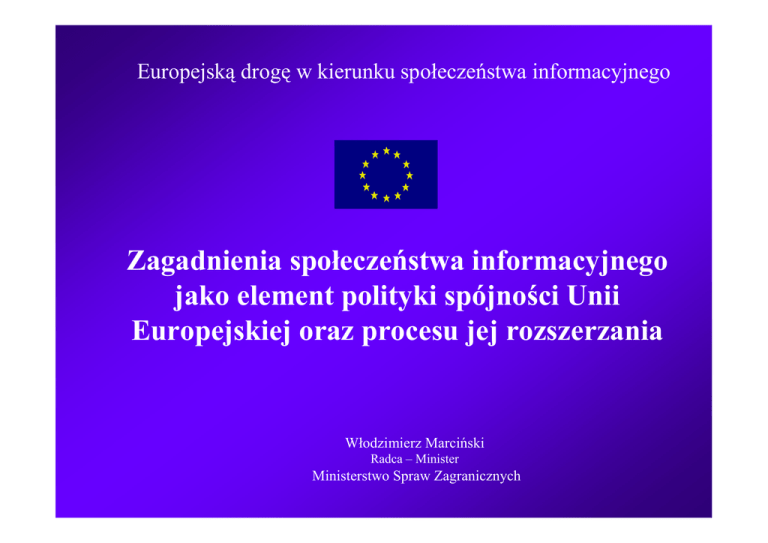 Europejską drogę w kierunku społeczeństwa informacyjnego

Zagadnienia społeczeństwa informacyjnego jako element polityki spójności Unii Europejskiej oraz procesu jej rozszerzania

Włodzimierz Marciński
Radca – Minister
Ministerstwo Spraw Zagranicznych